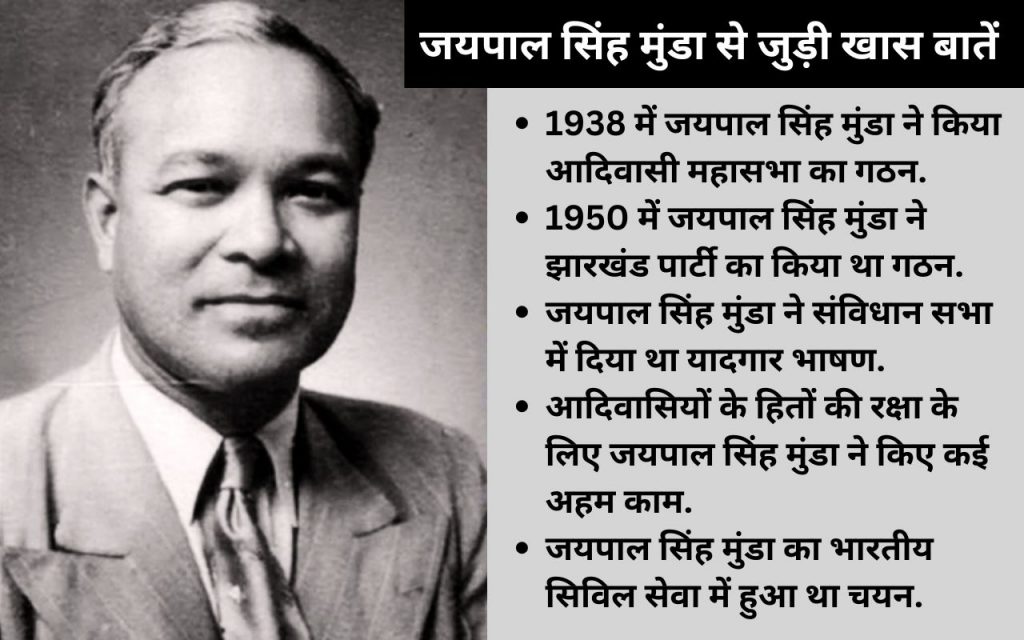 जयपाल सिंह मुंडा से जुड़ी खास बातें

• 1938 में जयपाल सिंह मुंडा ने किया आदिवासी महासभा का गठन.
• 1950 में जयपाल सिंह मुंडा ने झारखंड पार्टी का किया था गठन.
• जयपाल सिंह मुंडा ने संविधान सभा में दिया था यादगार भाषण.
• आदिवासियों के हितों की रक्षा के लिए जयपाल सिंह मुंडा ने किए कई अहम काम.
• जयपाल सिंह मुंडा का भारतीय सिविल सेवा में हुआ था चयन.